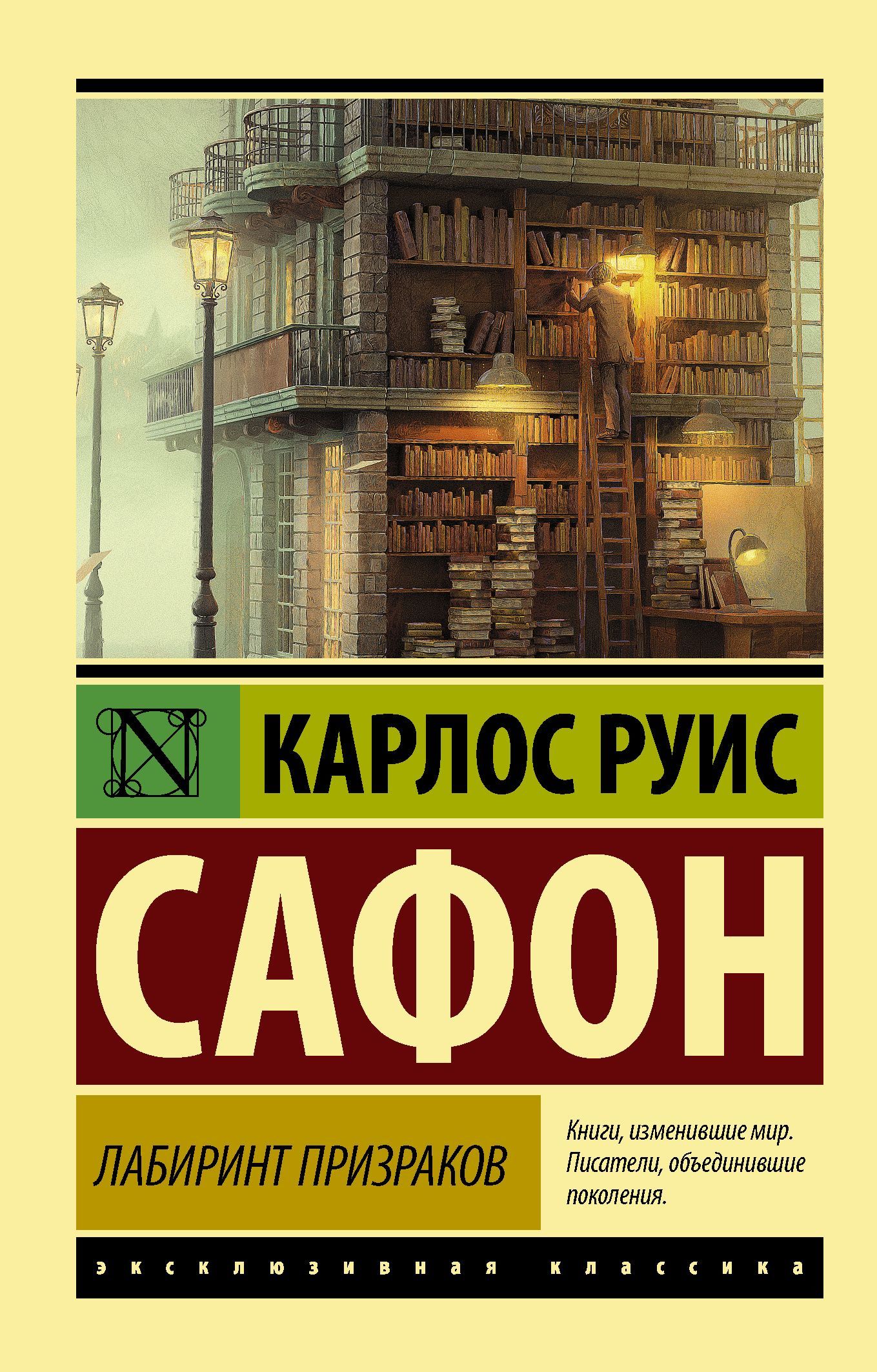 N

КАРЛОС РУИС

САФОН

ЛАБИРИНТ ПРИЗРАКОВ

Книги, изменившие мир. Писатели, объединившие поколения.

эксклюзивная классика